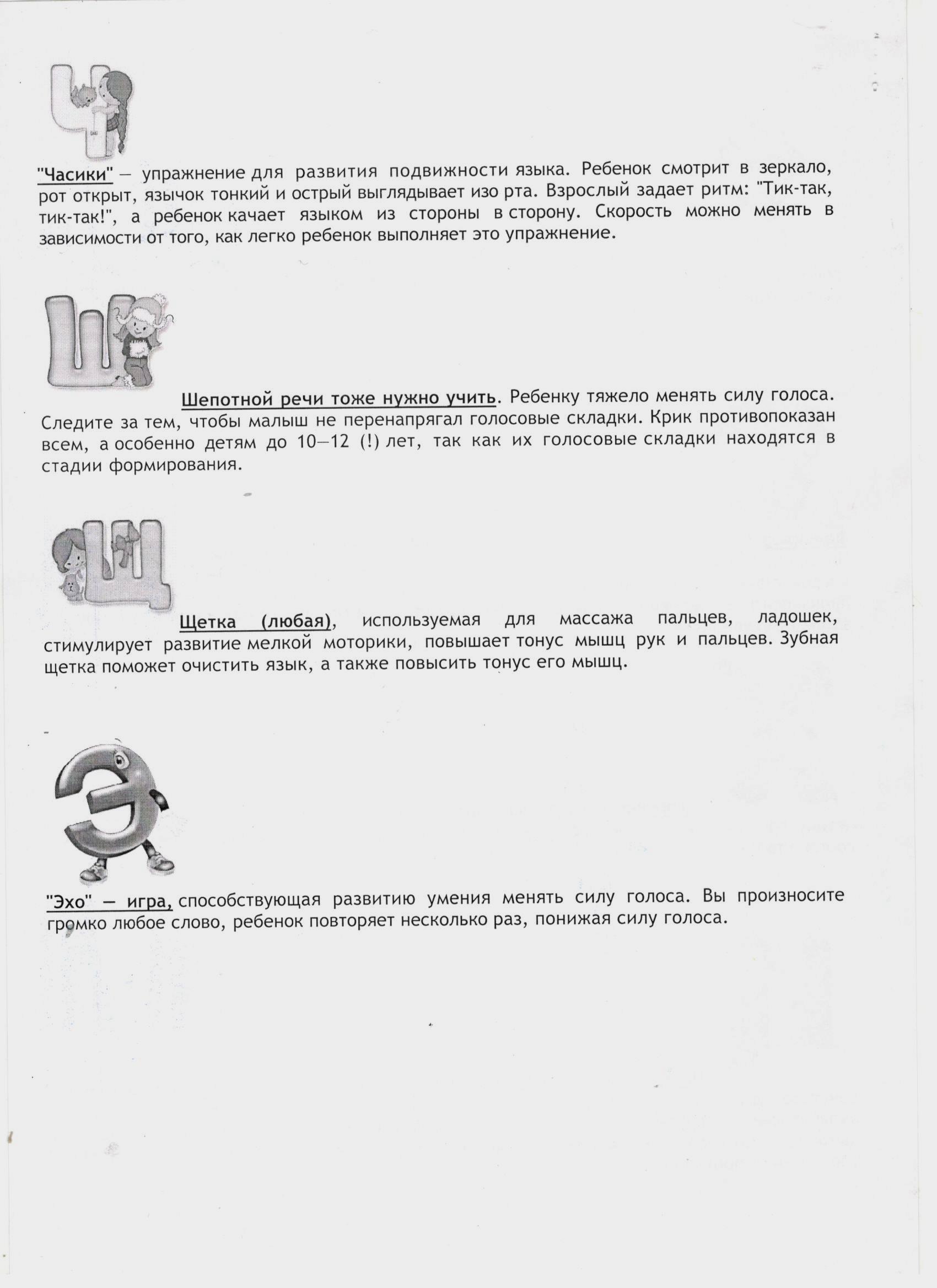 "Часики" — упражнение для развития подвижности языка. Ребенок смотрит в зеркало, рот открыт, язычок тонкий и острый выглядывает изо рта. Взрослый задает ритм: "Тик-так, тик-так!", а ребенок качает языком из стороны в сторону. Скорость можно менять в зависимости от того, как легко ребенок выполняет это упражнение.

Шепотной речи тоже нужно учить. Ребенку тяжело менять силу голоса. Следите за тем, чтобы малыш не перенапрягал голосовые складки. Крик противопоказан всем, а особенно детям до 10—12 (!) лет, так как их голосовые складки находятся в стадии формирования.

Щетка (любая), используемая для массажа пальцев, ладошек, стимулирует развитие мелкой моторики, повышает тонус мышц рук и пальцев. Зубная щетка поможет очистить язык, а также повысить тонус его мышц.

"Эхо" — игра, способствующая развитию умения менять силу голоса. Вы произносите громко любое слово, ребенок повторяет несколько раз, понижая силу голоса.